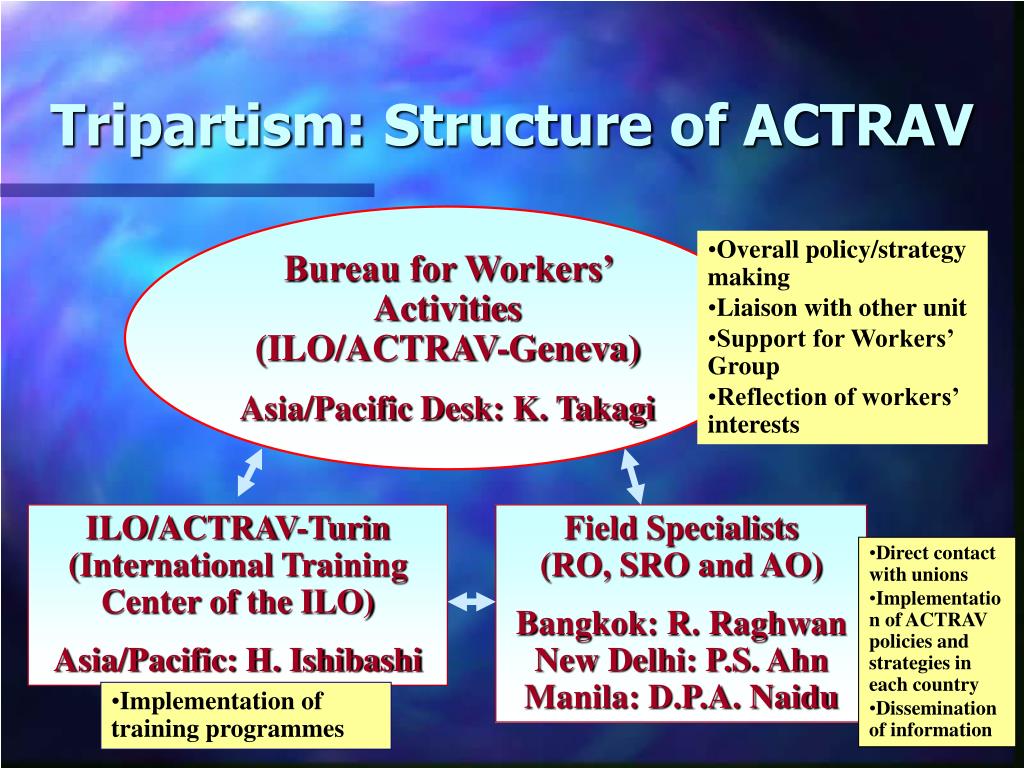 Tripartism: Structure of ACTRAV

Bureau for Workers' Activities (ILO/ACTRAV-Geneva)

Asia/Pacific Desk: K. Takagi

•Overall policy/strategy making
•Liaison with other unit
•Support for Workers' Group
•Reflection of workers' interests

ILO/ACTRAV-Turin (International Training Center of the ILO)

Asia/Pacific: H. Ishibashi

•Implementation of training programmes

Field Specialists (RO, SRO and AO)

Bangkok: R. Raghwan
New Delhi: P.S. Ahn
Manila: D.P.A. Naidu

•Direct contact with unions
•Implementation of ACTRAV policies and strategies in each country
•Dissemination of information